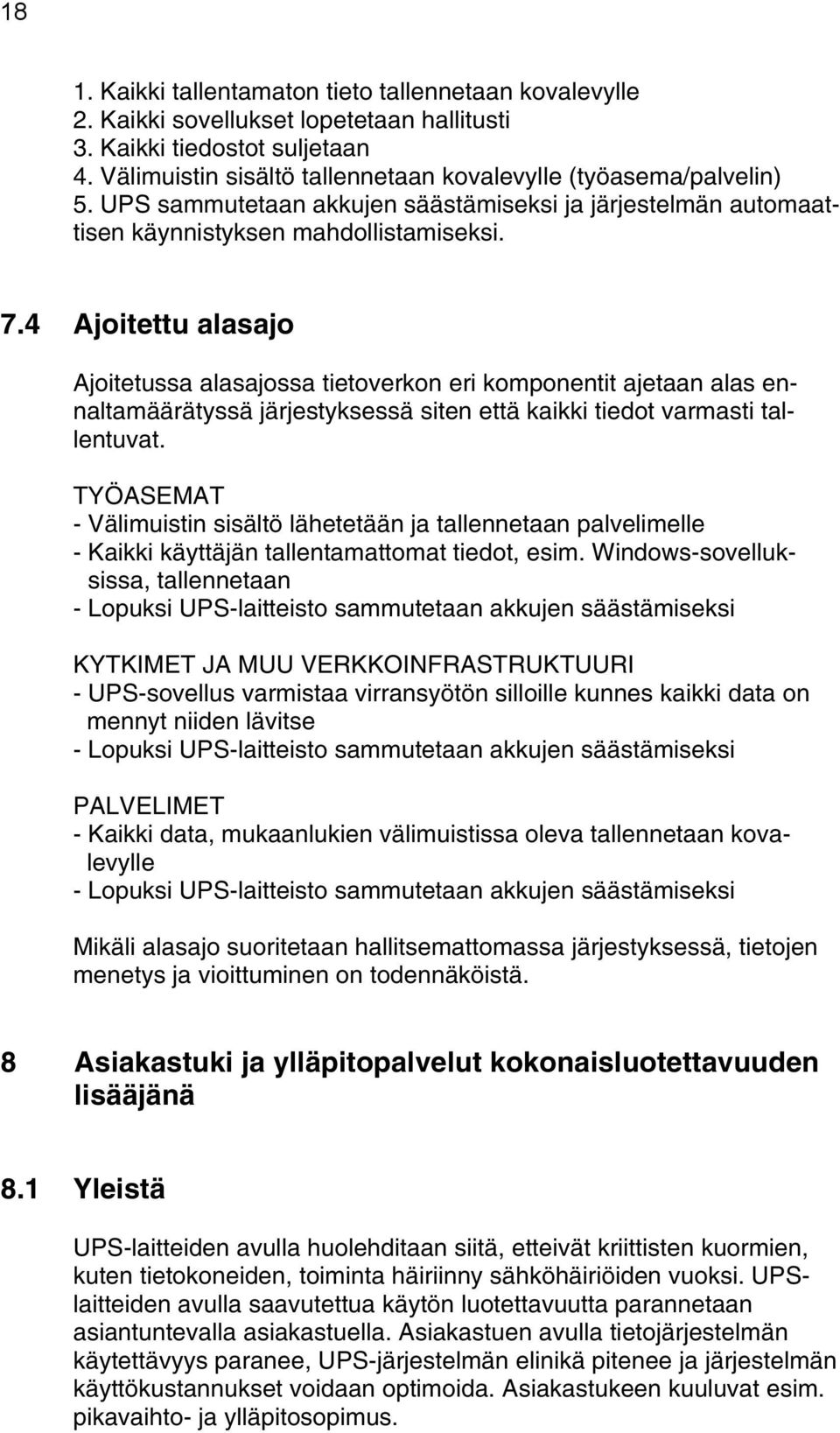 18

1. Kaikki tallentamaton tieto tallennetaan kovalevylle
2. Kaikki sovellukset lopetetaan hallitusti
3. Kaikki tiedostot suljetaan
4. Välimuistin sisältö tallennetaan kovalevylle (työasema/palvelin)
5. UPS sammutetaan akkujen säästämiseksi ja järjestelmän automaattisen käynnistyksen mahdollistamiseksi.

7.4 Ajoitettu alasajo

Ajoitetussa alasajossa tietoverkon eri komponentit ajetaan alas ennaltamäärätyssä järjestyksessä siten että kaikki tiedot varmasti tallentuvat.

TYÖASEMAT
- Välimuistin sisältö lähetetään ja tallennetaan palvelimelle
- Kaikki käyttäjän tallentamattomat tiedot, esim. Windows-sovelluksissa, tallennetaan
- Lopuksi UPS-laitteisto sammutetaan akkujen säästämiseksi

KYTKIMET JA MUU VERKKOINFRASTRUKTUURI
- UPS-sovellus varmistaa virransyötön silloille kunnes kaikki data on mennyt niiden lävitse
- Lopuksi UPS-laitteisto sammutetaan akkujen säästämiseksi

PALVELIMET
- Kaikki data, mukaanlukien välimuistissa oleva tallennetaan kovalevylle
- Lopuksi UPS-laitteisto sammutetaan akkujen säästämiseksi

Mikäli alasajo suoritetaan hallitsemattomassa järjestyksessä, tietojen menetys ja vioittuminen on todennäköistä.

8 Asiakastuki ja ylläpitopalvelut kokonaisluotettavuuden lisääjänä

8.1 Yleistä

UPS-laitteiden avulla huolehditaan siitä, etteivät kriittisten kuormien, kuten tietokoneiden, toiminta häiriinny sähköhäiriöiden vuoksi. UPS-laitteiden avulla saavutettua käytön luotettavuutta parannetaan asiantuntevalla asiakastuella. Asiakastuen avulla tietojärjestelmän käytettävyys paranee, UPS-järjestelmän elinikä pitenee ja järjestelmän käyttökustannukset voidaan optimoida. Asiakastukeen kuuluvat esim. pikavaihto- ja ylläpitosopimus.